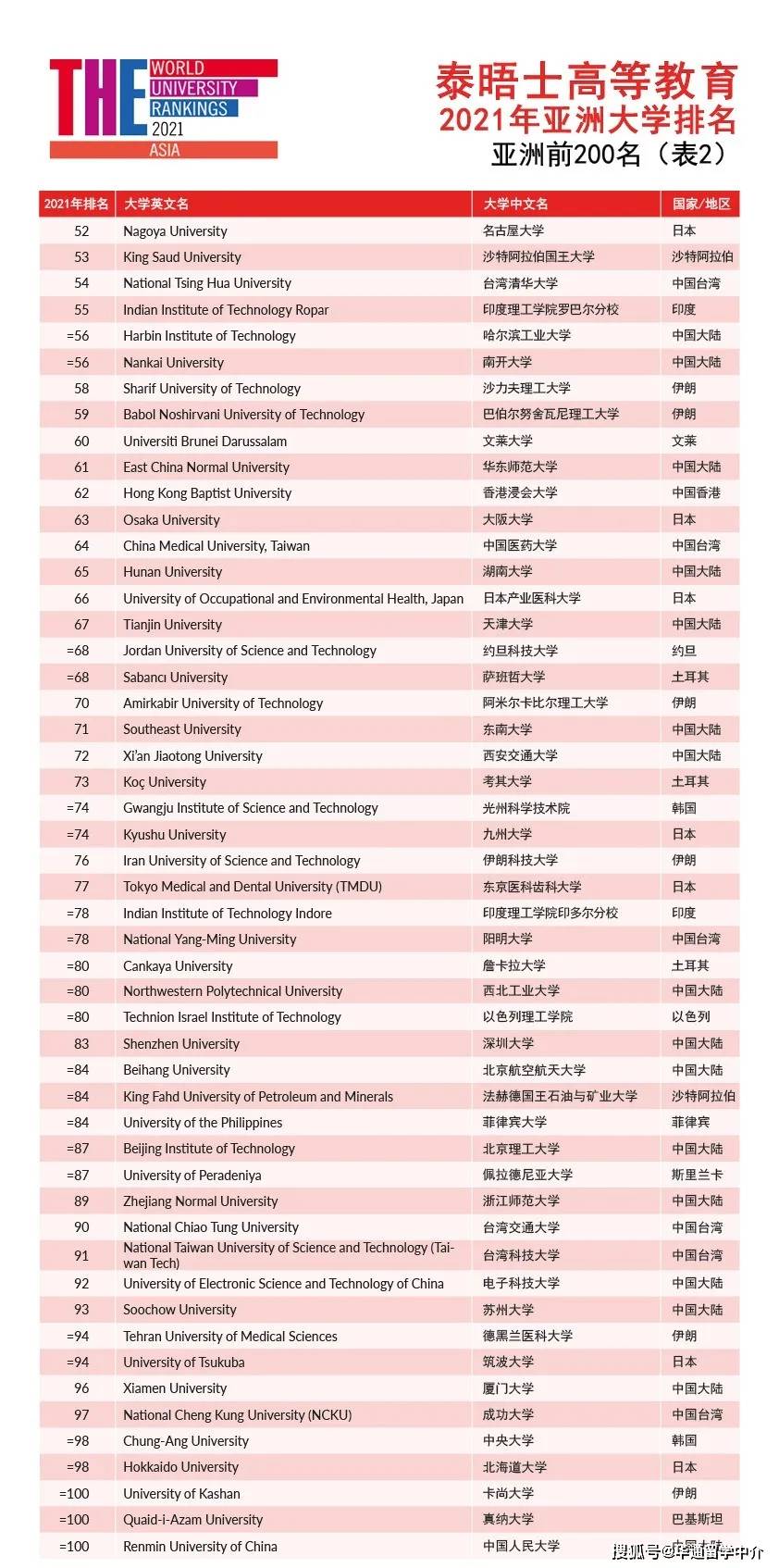 THE WORLD UNIVERSITY RANKINGS 2021 ASIA

泰晤士高等教育
2021年亚洲大学排名
亚洲前200名（表2）

| 2021年排名 | 大学英文名 | 大学中文名 | 国家/地区 |
|---|---|---|---|
| 52 | Nagoya University | 名古屋大学 | 日本 |
| 53 | King Saud University | 沙特阿拉伯国王大学 | 沙特阿拉伯 |
| 54 | National Tsing Hua University | 台湾清华大学 | 中国台湾 |
| 55 | Indian Institute of Technology Ropar | 印度理工学院罗巴尔分校 | 印度 |
| =56 | Harbin Institute of Technology | 哈尔滨工业大学 | 中国大陆 |
| =56 | Nankai University | 南开大学 | 中国大陆 |
| 58 | Sharif University of Technology | 沙力夫理工大学 | 伊朗 |
| 59 | Babol Noshirvani University of Technology | 巴伯尔努舍瓦尼理工大学 | 伊朗 |
| 60 | Universiti Brunei Darussalam | 文莱大学 | 文莱 |
| 61 | East China Normal University | 华东师范大学 | 中国大陆 |
| 62 | Hong Kong Baptist University | 香港浸会大学 | 中国香港 |
| 63 | Osaka University | 大阪大学 | 日本 |
| 64 | China Medical University, Taiwan | 中国医药大学 | 中国台湾 |
| 65 | Hunan University | 湖南大学 | 中国大陆 |
| 66 | University of Occupational and Environmental Health, Japan | 日本产业医科大学 | 日本 |
| 67 | Tianjin University | 天津大学 | 中国大陆 |
| =68 | Jordan University of Science and Technology | 约旦科技大学 | 约旦 |
| =68 | Sabancı University | 萨班哲大学 | 土耳其 |
| 70 | Amirkabir University of Technology | 阿米尔卡比尔理工大学 | 伊朗 |
| 71 | Southeast University | 东南大学 | 中国大陆 |
| 72 | Xi'an Jiaotong University | 西安交通大学 | 中国大陆 |
| 73 | Koç University | 考其大学 | 土耳其 |
| =74 | Gwangju Institute of Science and Technology | 光州科学技术院 | 韩国 |
| =74 | Kyushu University | 九州大学 | 日本 |
| 76 | Iran University of Science and Technology | 伊朗科技大学 | 伊朗 |
| 77 | Tokyo Medical and Dental University (TMDU) | 东京医科齿科大学 | 日本 |
| =78 | Indian Institute of Technology Indore | 印度理工学院印多尔分校 | 印度 |
| =78 | National Yang-Ming University | 阳明大学 | 中国台湾 |
| =80 | Cankaya University | 詹卡拉大学 | 土耳其 |
| =80 | Northwestern Polytechnical University | 西北工业大学 | 中国大陆 |
| =80 | Technion Israel Institute of Technology | 以色列理工学院 | 以色列 |
| 83 | Shenzhen University | 深圳大学 | 中国大陆 |
| =84 | Beihang University | 北京航空航天大学 | 中国大陆 |
| =84 | King Fahd University of Petroleum and Minerals | 法赫德国王石油与矿业大学 | 沙特阿拉伯 |
| =84 | University of the Philippines | 菲律宾大学 | 菲律宾 |
| =87 | Beijing Institute of Technology | 北京理工大学 | 中国大陆 |
| =87 | University of Peradeniya | 佩拉德尼亚大学 | 斯里兰卡 |
| 89 | Zhejiang Normal University | 浙江师范大学 | 中国大陆 |
| 90 | National Chiao Tung University | 台湾交通大学 | 中国台湾 |
| 91 | National Taiwan University of Science and Technology (Taiwan Tech) | 台湾科技大学 | 中国台湾 |
| 92 | University of Electronic Science and Technology of China | 电子科技大学 | 中国大陆 |
| 93 | Soochow University | 苏州大学 | 中国大陆 |
| =94 | Tehran University of Medical Sciences | 德黑兰医科大学 | 伊朗 |
| =94 | University of Tsukuba | 筑波大学 | 日本 |
| 96 | Xiamen University | 厦门大学 | 中国大陆 |
| 97 | National Cheng Kung University (NCKU) | 成功大学 | 中国台湾 |
| =98 | Chung-Ang University | 中央大学 | 韩国 |
| =98 | Hokkaido University | 北海道大学 | 日本 |
| =100 | University of Kashan | 卡尚大学 | 伊朗 |
| =100 | Quaid-i-Azam University | 真纳大学 | 巴基斯坦 |
| =100 | Renmin University of China | 中国人民大学 | 中国大陆 |

搜狐号@华通留学中介